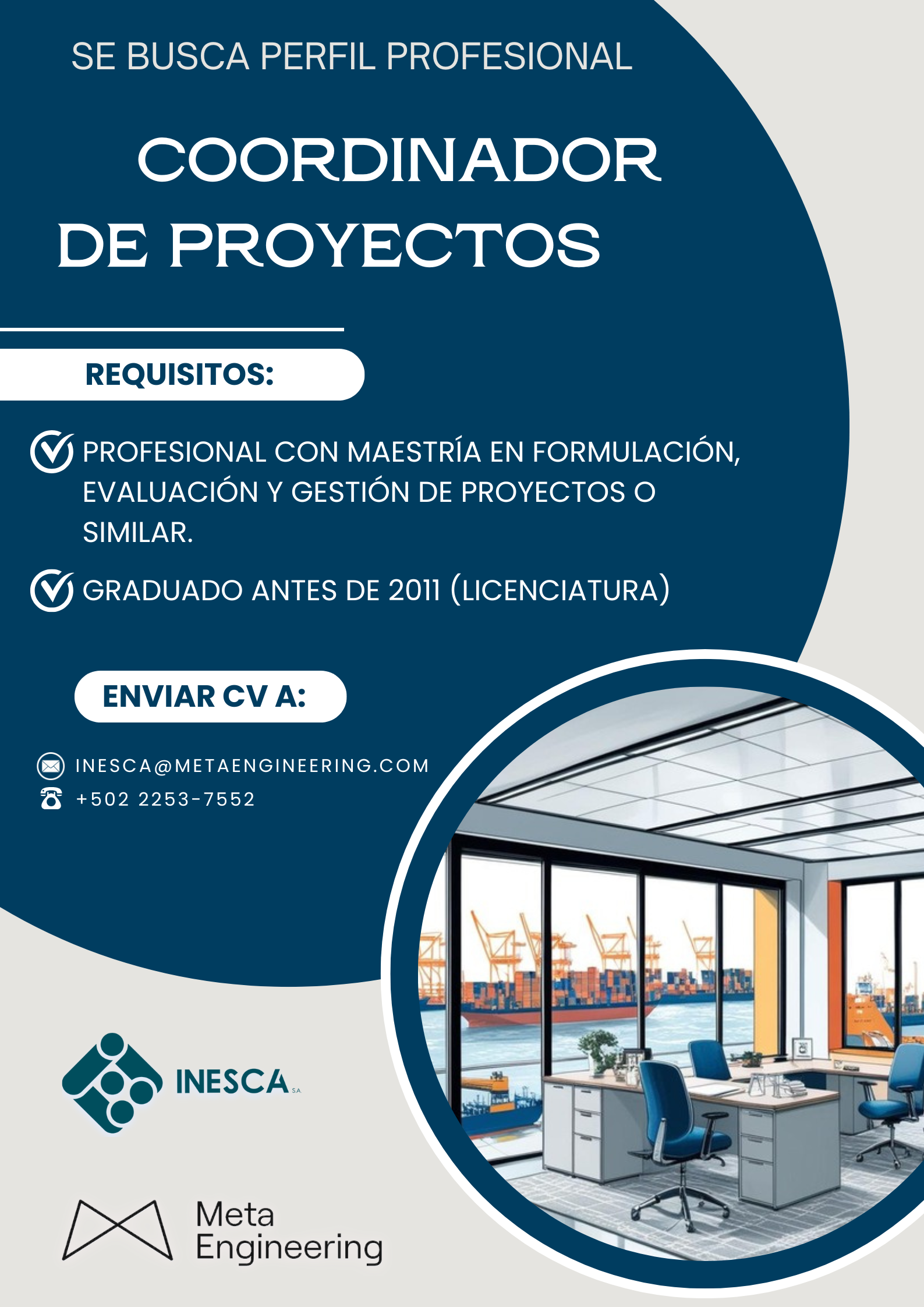 SE BUSCA PERFIL PROFESIONAL

COORDINADOR DE PROYECTOS

REQUISITOS:

PROFESIONAL CON MAESTRÍA EN FORMULACIÓN, EVALUACIÓN Y GESTIÓN DE PROYECTOS O SIMILAR.

GRADUADO ANTES DE 2011 (LICENCIATURA)

ENVIAR CV A:

INESCA@METAENGINEERING.COM
+502 2253-7552

INESCA S.A

Meta Engineering